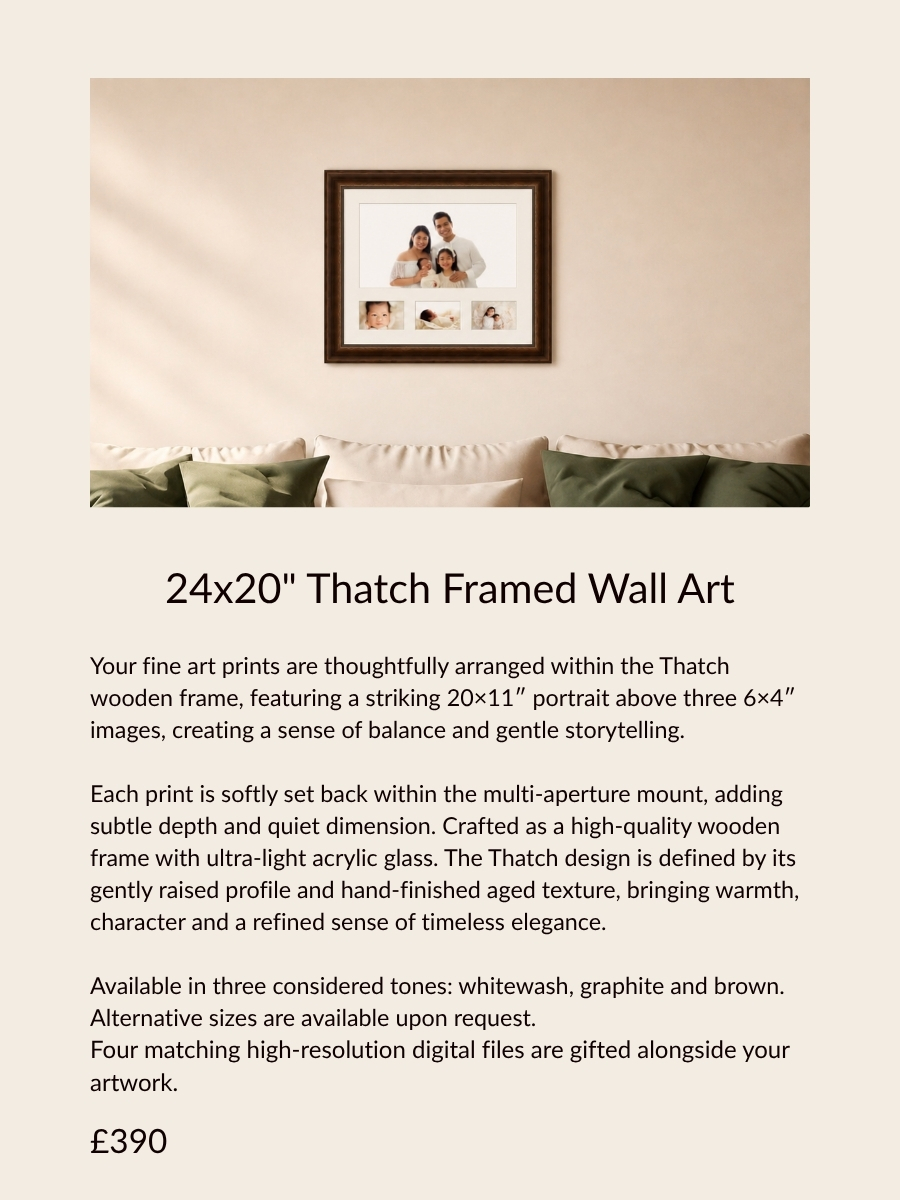 24x20" Thatch Framed Wall Art

Your fine art prints are thoughtfully arranged within the Thatch wooden frame, featuring a striking 20×11″ portrait above three 6×4″ images, creating a sense of balance and gentle storytelling.

Each print is softly set back within the multi-aperture mount, adding subtle depth and quiet dimension. Crafted as a high-quality wooden frame with ultra-light acrylic glass. The Thatch design is defined by its gently raised profile and hand-finished aged texture, bringing warmth, character and a refined sense of timeless elegance.

Available in three considered tones: whitewash, graphite and brown.
Alternative sizes are available upon request.
Four matching high-resolution digital files are gifted alongside your artwork.

£390